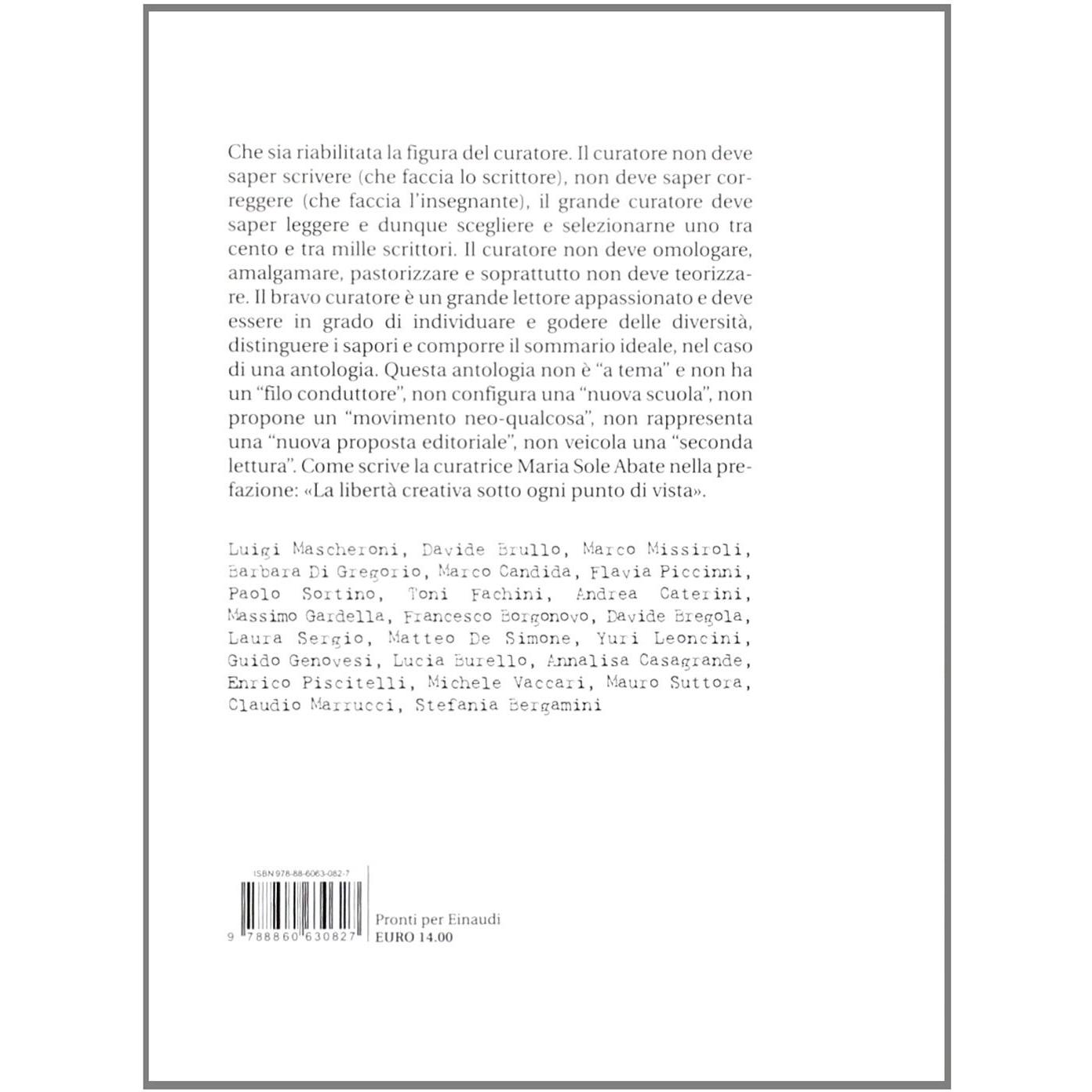 Che sia riabilitata la figura del curatore. Il curatore non deve saper scrivere (che faccia lo scrittore), non deve saper correggere (che faccia l'insegnante), il grande curatore deve saper leggere e dunque scegliere e selezionarne uno tra cento e tra mille scrittori. Il curatore non deve omologare, amalgamare, pastorizzare e soprattutto non deve teorizzare. Il bravo curatore è un grande lettore appassionato e deve essere in grado di individuare e godere delle diversità, distinguere i sapori e comporre il sommario ideale, nel caso di una antologia. Questa antologia non è "a tema" e non ha un "filo conduttore", non configura una "nuova scuola", non propone un "movimento neo-qualcosa", non rappresenta una "nuova proposta editoriale", non veicola una "seconda lettura". Come scrive la curatrice Maria Sole Abate nella prefazione: «La libertà creativa sotto ogni punto di vista».

Luigi Mascheroni, Davide Brullo, Marco Missiroli, Barbara Di Gregorio, Marco Candida, Flavia Piccinni, Paolo Sortino, Toni Fachini, Andrea Caterini, Massimo Gardella, Francesco Borgonovo, Davide Bregola, Laura Sergio, Matteo De Simone, Yuri Leoncini, Guido Genovesi, Lucia Burello, Annalisa Casagrande, Enrico Piscitelli, Michele Vaccari, Mauro Suttora, Claudio Marrucci, Stefania Bergamini

ISBN 978-88-6063-082-7

9 788860 630827

Pronti per Einaudi
EURO 14.00